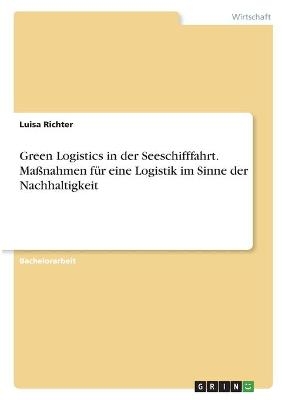 Wirtschaft

Luisa Richter

Green Logistics in der Seeschifffahrt. Maßnahmen für eine Logistik im Sinne der Nachhaltigkeit

Bachelorarbeit

GRIN